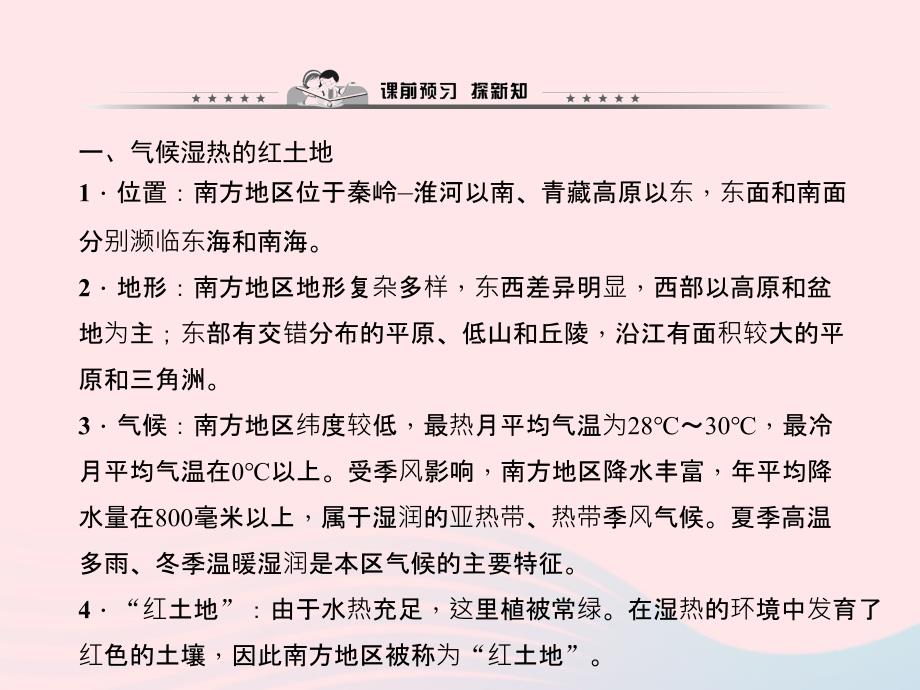 课前预习 探新知

一、气候湿热的红土地

1．位置：南方地区位于秦岭–淮河以南、青藏高原以东，东面和南面分别濒临东海和南海。

2．地形：南方地区地形复杂多样，东西差异明显，西部以高原和盆地为主；东部有交错分布的平原、低山和丘陵，沿江有面积较大的平原和三角洲。

3．气候：南方地区纬度较低，最热月平均气温为28℃～30℃，最冷月平均气温在0℃以上。受季风影响，南方地区降水丰富，年平均降水量在800毫米以上，属于湿润的亚热带、热带季风气候。夏季高温多雨、冬季温暖湿润是本区气候的主要特征。

4．“红土地”：由于水热充足，这里植被常绿。在湿热的环境中发育了红色的土壤，因此南方地区被称为“红土地”。